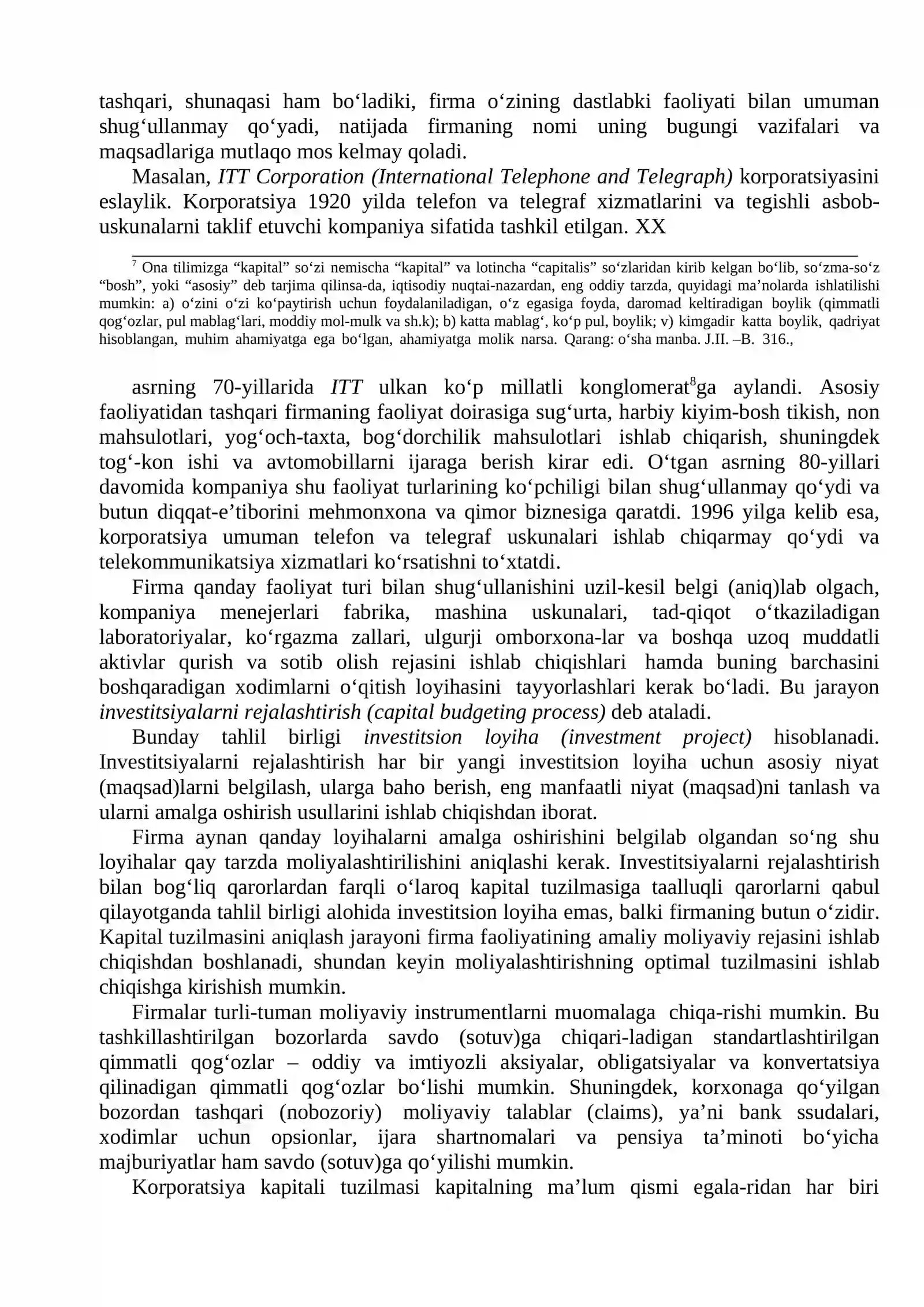 tashqari, shunaqasi ham bo'ladiki, firma o'zining dastlabki faoliyati bilan umuman shug'ullanmay qo'yadi, natijada firmaning nomi uning bugungi vazifalari va maqsadlariga mutlaqo mos kelmay qoladi.

Masalan, ITT Corporation (International Telephone and Telegraph) korporatsiyasini eslaylik. Korporatsiya 1920 yilda telefon va telegraf xizmatlarini va tegishli asbob-uskunalarni taklif etuvchi kompaniya sifatida tashkil etilgan. XX

$^{7}$ Ona tilimizga "kapital" so'zi nemischa "kapital" va lotincha "capitalis" so'zlaridan kirib kelgan bo'lib, so'zma-so'z "bosh", yoki "asosiy" deb tarjima qilinsa-da, iqtisodiy nuqtai-nazardan, eng oddiy tarzda, quyidagi ma'nolarda ishlatilishi mumkin: a) o'zini o'zi ko'paytirish uchun foydalaniladigan, o'z egasiga foyda, daromad keltiradigan boylik (qimmatli qog'ozlar, pul mablag'lari, moddiy mol-mulk va sh.k); b) katta mablag', ko'p pul, boylik; v) kimgadir katta boylik, qadriyat hisoblangan, muhim ahamiyatga ega bo'lgan, ahamiyatga molik narsa. Qarang: o'sha manba. J.II. –B. 316.,

asrning 70-yillarida ITT ulkan ko'p millatli konglomerat$^{8}$ga aylandi. Asosiy faoliyatidan tashqari firmaning faoliyat doirasiga sug'urta, harbiy kiyim-bosh tikish, non mahsulotlari, yog'och-taxta, bog'dorchilik mahsulotlari ishlab chiqarish, shuningdek tog'-kon ishi va avtomobillarni ijaraga berish kirar edi. O'tgan asrning 80-yillari davomida kompaniya shu faoliyat turlarining ko'pchiligi bilan shug'ullanmay qo'ydi va butun diqqat-e'tiborini mehmonxona va qimor biznesiga qaratdi. 1996 yilga kelib esa, korporatsiya umuman telefon va telegraf uskunalari ishlab chiqarmay qo'ydi va telekommunikatsiya xizmatlari ko'rsatishni to'xtatdi.

Firma qanday faoliyat turi bilan shug'ullanishini uzil-kesil belgi (aniq)lab olgach, kompaniya menejerlari fabrika, mashina uskunalari, tad-qiqot o'tkaziladigan laboratoriyalar, ko'rgazma zallari, ulgurji omborxona-lar va boshqa uzoq muddatli aktivlar qurish va sotib olish rejasini ishlab chiqishlari hamda buning barchasini boshqaradigan xodimlarni o'qitish loyihasini tayyorlashlari kerak bo'ladi. Bu jarayon investitsiyalarni rejalashtirish (capital budgeting process) deb ataladi.

Bunday tahlil birligi investitsion loyiha (investment project) hisoblanadi. Investitsiyalarni rejalashtirish har bir yangi investitsion loyiha uchun asosiy niyat (maqsad)larni belgilash, ularga baho berish, eng manfaatli niyat (maqsad)ni tanlash va ularni amalga oshirish usullarini ishlab chiqishdan iborat.

Firma aynan qanday loyihalarni amalga oshirishini belgilab olgandan so'ng shu loyihalar qay tarzda moliyalashtirilishini aniqlashi kerak. Investitsiyalarni rejalashtirish bilan bog'liq qarorlardan farqli o'laroq kapital tuzilmasiga taalluqli qarorlarni qabul qilayotganda tahlil birligi alohida investitsion loyiha emas, balki firmaning butun o'zidir. Kapital tuzilmasini aniqlash jarayoni firma faoliyatining amaliy moliyaviy rejasini ishlab chiqishdan boshlanadi, shundan keyin moliyalashtirishning optimal tuzilmasini ishlab chiqishga kirishish mumkin.

Firmalar turli-tuman moliyaviy instrumentlarni muomalaga chiqa-rishi mumkin. Bu tashkillashtirilgan bozorlarda savdo (sotuv)ga chiqari-ladigan standartlashtirilgan qimmatli qog'ozlar – oddiy va imtiyozli aksiyalar, obligatsiyalar va konvertatsiya qilinadigan qimmatli qog'ozlar bo'lishi mumkin. Shuningdek, korxonaga qo'yilgan bozordan tashqari (nobozoriy) moliyaviy talablar (claims), ya'ni bank ssudalari, xodimlar uchun opsionlar, ijara shartnomalari va pensiya ta'minoti bo'yicha majburiyatlar ham savdo (sotuv)ga qo'yilishi mumkin.

Korporatsiya kapitali tuzilmasi kapitalning ma'lum qismi egala-ridan har biri